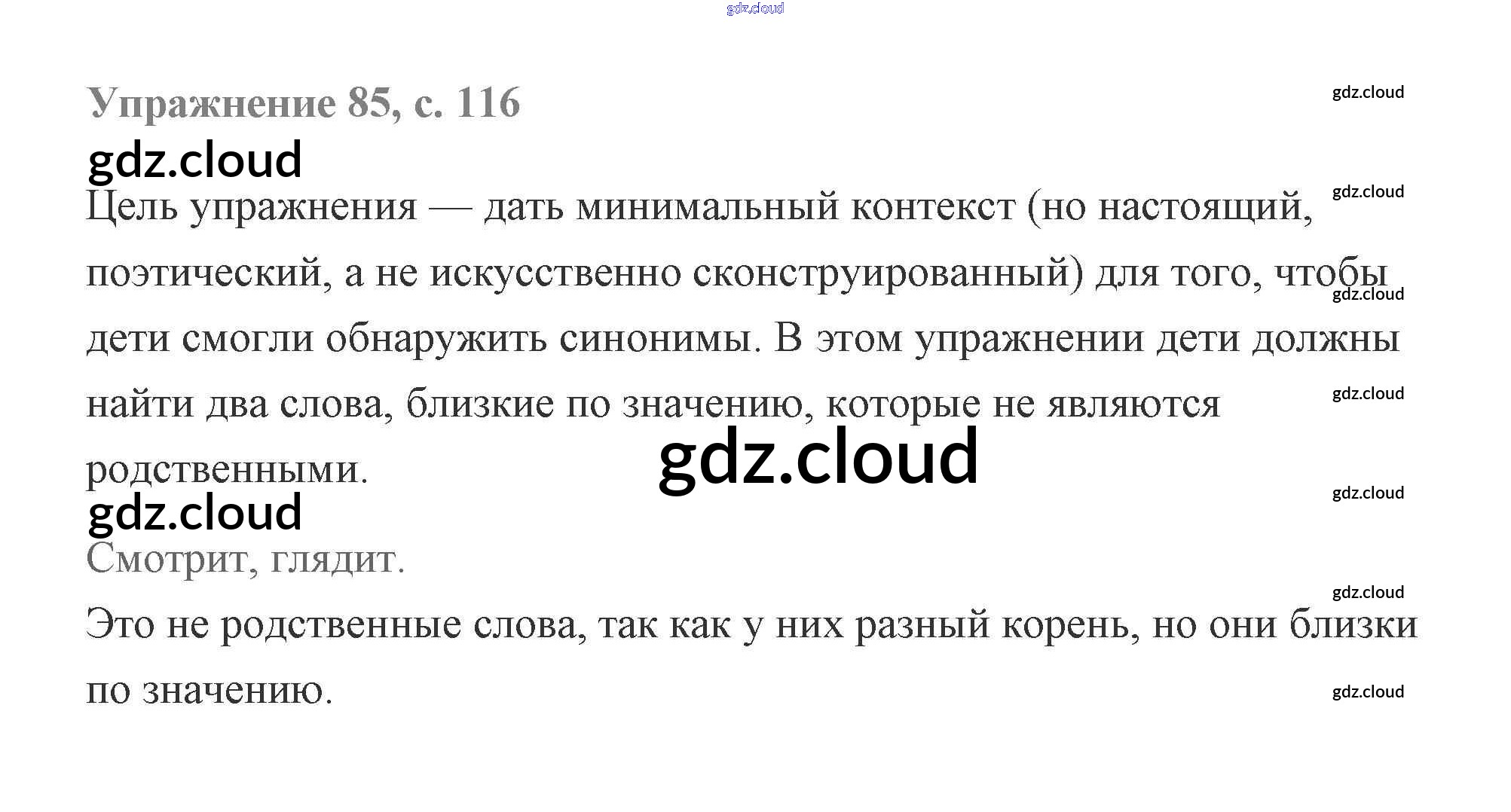 Упражнение 85, с. 116

Цель упражнения — дать минимальный контекст (но настоящий, поэтический, а не искусственно сконструированный) для того, чтобы дети смогли обнаружить синонимы. В этом упражнении дети должны найти два слова, близкие по значению, которые не являются родственными.

Смотрит, глядит.

Это не родственные слова, так как у них разный корень, но они близки по значению.

gdz.cloud